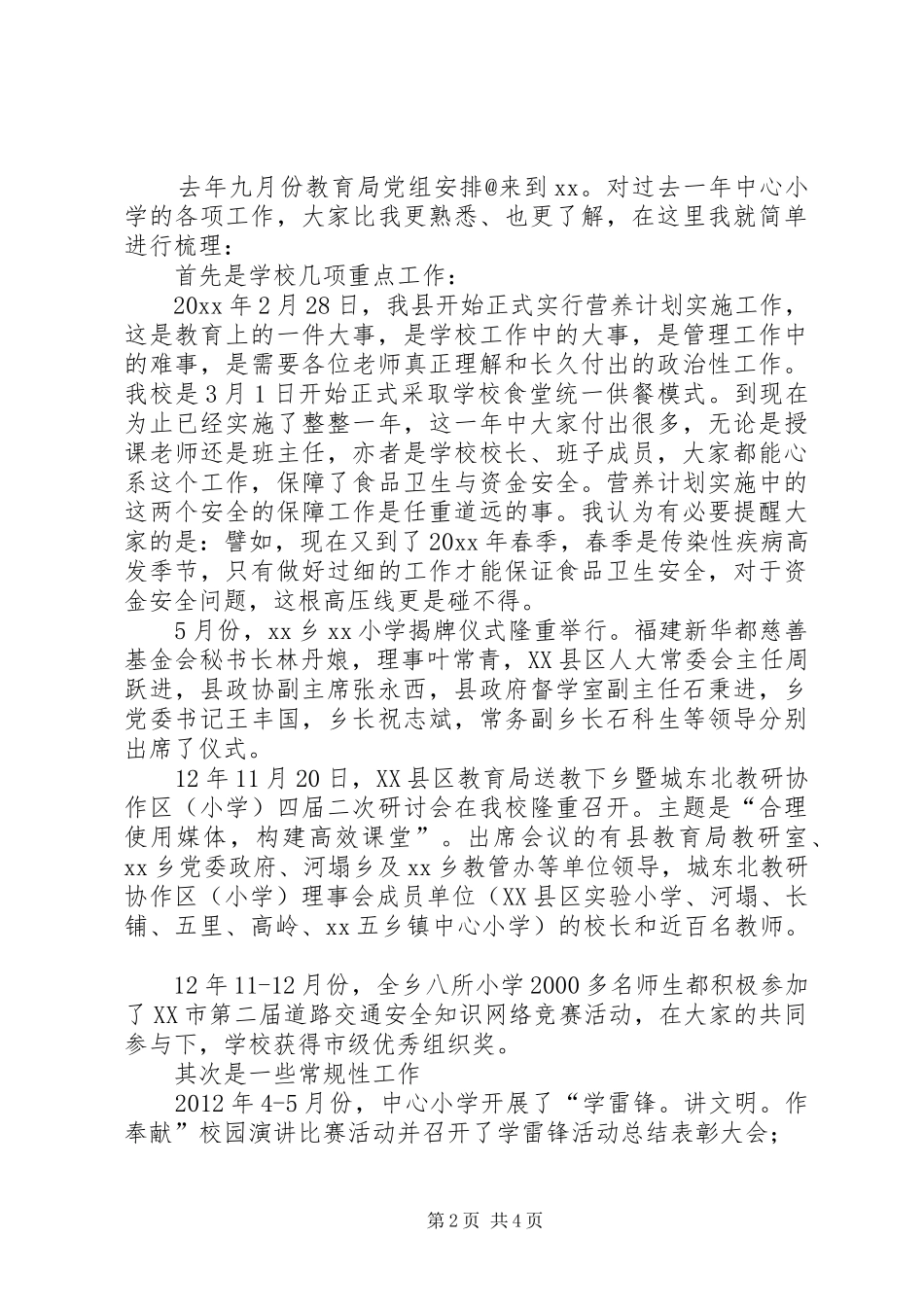 去年九月份教育局党组安排@来到xx。对过去一年中心小学的各项工作，大家比我更熟悉、也更了解，在这里我就简单进行梳理：

首先是学校几项重点工作：

20xx年2月28日，我县开始正式实行营养计划实施工作，这是教育上的一件大事，是学校工作中的大事，是管理工作中的难事，是需要各位老师真正理解和长久付出的政治性工作。我校是3月1日开始正式采取学校食堂统一供餐模式。到现在为止已经实施了整整一年，这一年中大家付出很多，无论是授课老师还是班主任，亦者是学校校长、班子成员，大家都能心系这个工作，保障了食品卫生与资金安全。营养计划实施中的这两个安全的保障工作是任重道远的事。我认为有必要提醒大家的是：譬如，现在又到了20xx年春季，春季是传染性疾病高发季节，只有做好过细的工作才能保证食品卫生安全，对于资金安全问题，这根高压线更是碰不得。

5月份，xx乡xx小学揭牌仪式隆重举行。福建新华都慈善基金会秘书长林丹娘，理事叶常青，XX县区人大常委会主任周跃进，县政协副主席张永西，县政府督学室副主任石秉进，乡党委书记王丰国，乡长祝志斌，常务副乡长石科生等领导分别出席了仪式。

12年11月20日，XX县区教育局送教下乡暨城东北教研协作区（小学）四届二次研讨会在我校隆重召开。主题是“合理使用媒体，构建高效课堂”。出席会议的有县教育局教研室、xx乡党委政府、河塌乡及xx乡教管办等单位领导，城东北教研协作区（小学）理事会成员单位（XX县区实验小学、河塌、长铺、五里、高岭、xx五乡镇中心小学）的校长和近百名教师。

12年11-12月份，全乡八所小学2000多名师生都积极参加了XX市第二届道路交通安全知识网络竞赛活动，在大家的共同参与下，学校获得市级优秀组织奖。

其次是一些常规性工作

2012年4-5月份，中心小学开展了“学雷锋。讲文明。作奉献”校园演讲比赛活动并召开了学雷锋活动总结表彰大会；

第2页 共4页